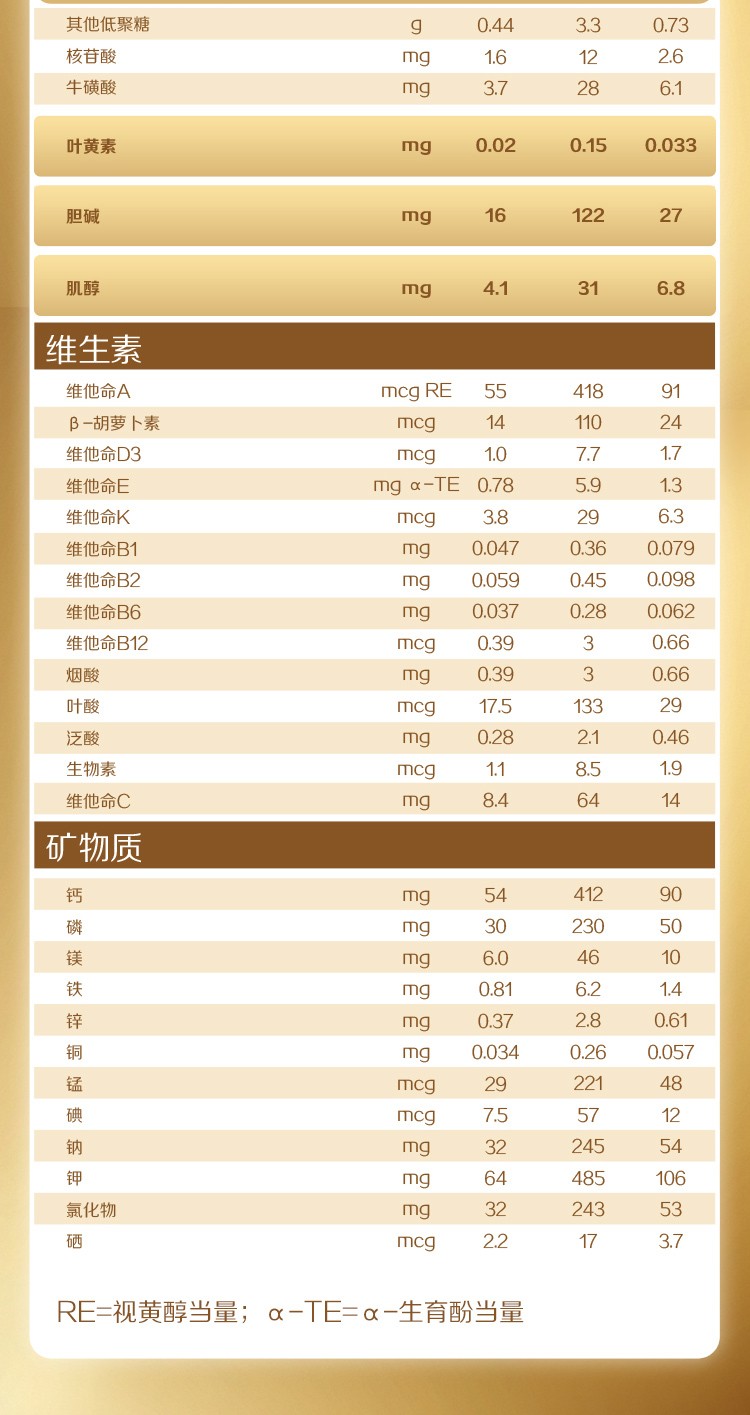 | 其他低聚糖 | g | 0.44 | 3.3 | 0.73 |
|---|---|---|---|---|
| 核苷酸 | mg | 1.6 | 12 | 2.6 |
| 牛磺酸 | mg | 3.7 | 28 | 6.1 |
| 叶黄素 | mg | 0.02 | 0.15 | 0.033 |
| 胆碱 | mg | 16 | 122 | 27 |
| 肌醇 | mg | 4.1 | 31 | 6.8 |

维生素

| 维他命A | mcg RE | 55 | 418 | 91 |
|---|---|---|---|---|
| β-胡萝卜素 | mcg | 14 | 110 | 24 |
| 维他命D3 | mcg | 1.0 | 7.7 | 1.7 |
| 维他命E | mg α-TE | 0.78 | 5.9 | 1.3 |
| 维他命K | mcg | 3.8 | 29 | 6.3 |
| 维他命B1 | mg | 0.047 | 0.36 | 0.079 |
| 维他命B2 | mg | 0.059 | 0.45 | 0.098 |
| 维他命B6 | mg | 0.037 | 0.28 | 0.062 |
| 维他命B12 | mcg | 0.39 | 3 | 0.66 |
| 烟酸 | mg | 0.39 | 3 | 0.66 |
| 叶酸 | mcg | 17.5 | 133 | 29 |
| 泛酸 | mg | 0.28 | 2.1 | 0.46 |
| 生物素 | mcg | 1.1 | 8.5 | 1.9 |
| 维他命C | mg | 8.4 | 64 | 14 |

矿物质

| 钙 | mg | 54 | 412 | 90 |
|---|---|---|---|---|
| 磷 | mg | 30 | 230 | 50 |
| 镁 | mg | 6.0 | 46 | 10 |
| 铁 | mg | 0.81 | 6.2 | 1.4 |
| 锌 | mg | 0.37 | 2.8 | 0.61 |
| 铜 | mg | 0.034 | 0.26 | 0.057 |
| 锰 | mcg | 29 | 221 | 48 |
| 碘 | mcg | 7.5 | 57 | 12 |
| 钠 | mg | 32 | 245 | 54 |
| 钾 | mg | 64 | 485 | 106 |
| 氯化物 | mg | 32 | 243 | 53 |
| 硒 | mcg | 2.2 | 17 | 3.7 |

RE=视黄醇当量； α-TE=α-生育酚当量